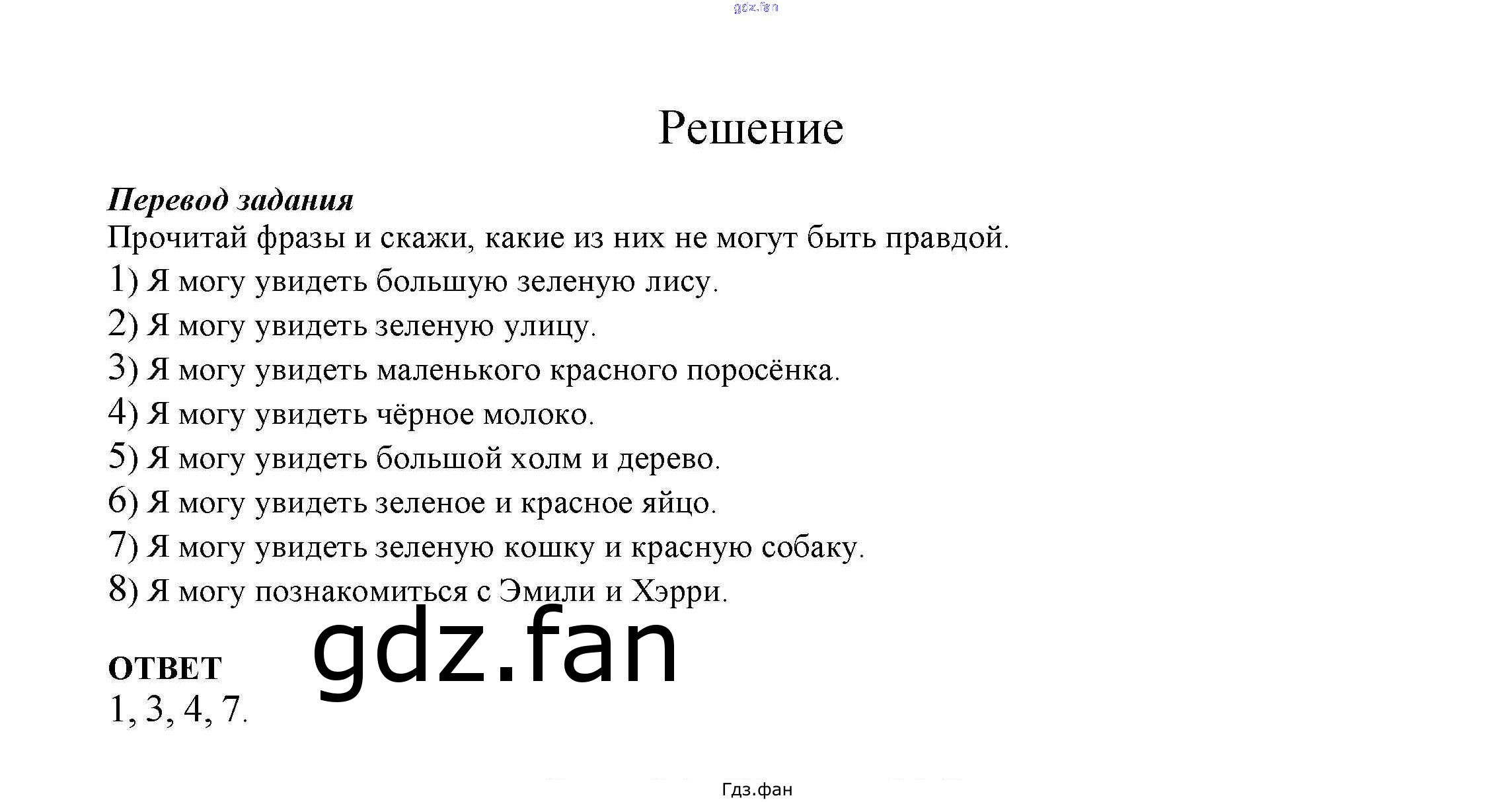 gdz.fan

Решение

Перевод задания
Прочитай фразы и скажи, какие из них не могут быть правдой.
1) Я могу увидеть большую зеленую лису.
2) Я могу увидеть зеленую улицу.
3) Я могу увидеть маленького красного поросёнка.
4) Я могу увидеть чёрное молоко.
5) Я могу увидеть большой холм и дерево.
6) Я могу увидеть зеленое и красное яйцо.
7) Я могу увидеть зеленую кошку и красную собаку.
8) Я могу познакомиться с Эмили и Хэрри.

gdz.fan

ОТВЕТ
1, 3, 4, 7.

Гдз.фан